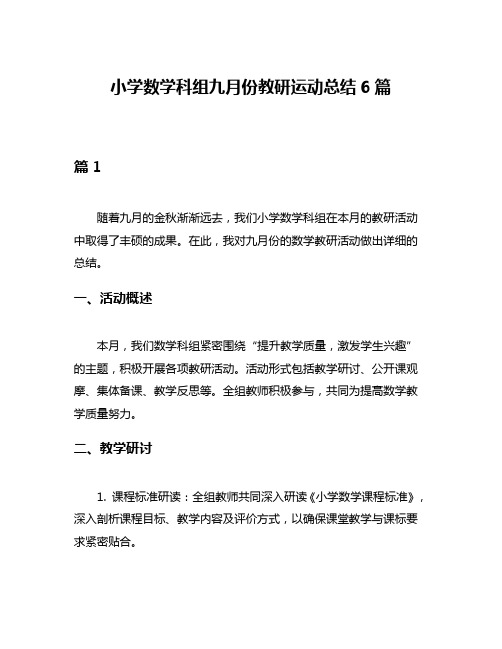 小学数学科组九月份教研运动总结 6 篇

篇 1

随着九月的金秋渐渐远去，我们小学数学科组在本月的教研活动中取得了丰硕的成果。在此，我对九月份的数学教研活动做出详细的总结。

一、活动概述

本月，我们数学科组紧密围绕“提升教学质量，激发学生兴趣”的主题，积极开展各项教研活动。活动形式包括教学研讨、公开课观摩、集体备课、教学反思等。全组教师积极参与，共同为提高数学教学质量努力。

二、教学研讨

1. 课程标准研读：全组教师共同深入研读《小学数学课程标准》，深入剖析课程目标、教学内容及评价方式，以确保课堂教学与课标要求紧密贴合。